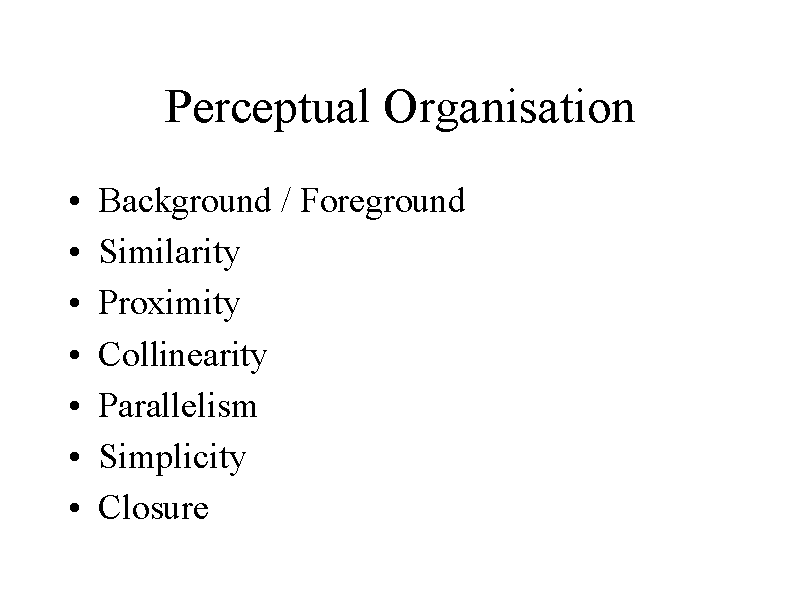 Perceptual Organisation

• Background / Foreground
• Similarity
• Proximity
• Collinearity
• Parallelism
• Simplicity
• Closure